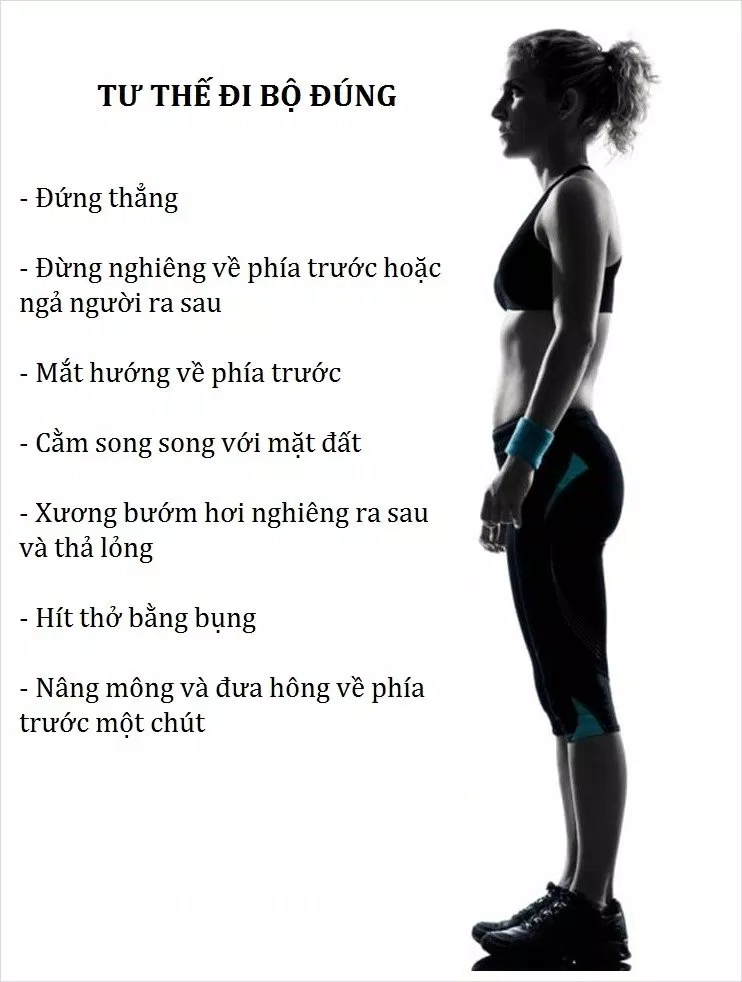 TƯ THẾ ĐI BỘ ĐÚNG

- Đứng thẳng

- Đừng nghiêng về phía trước hoặc ngả người ra sau

- Mắt hướng về phía trước

- Cằm song song với mặt đất

- Xương bướm hơi nghiêng ra sau và thả lỏng

- Hít thở bằng bụng

- Nâng mông và đưa hông về phía trước một chút